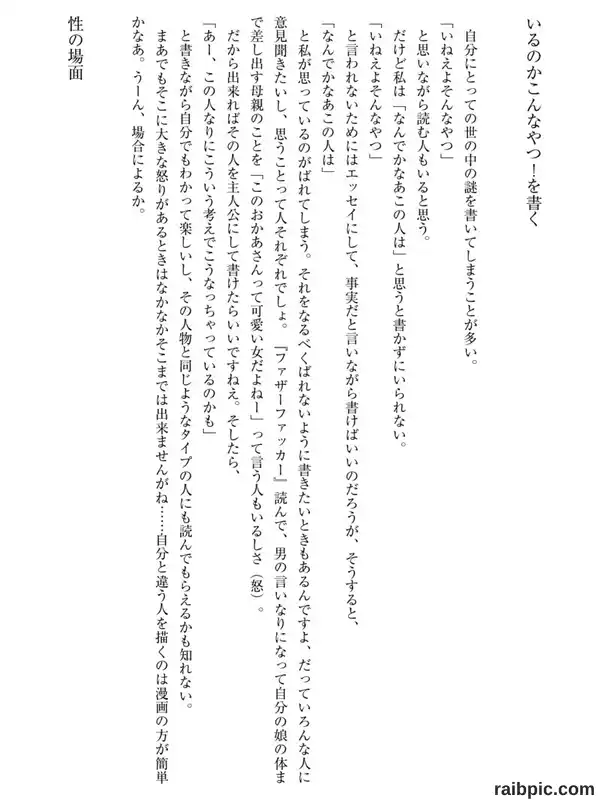 いるのかこんなやつ！を書く

自分にとっての世の中の謎を書いてしまうことが多い。
「いねえよそんなやつ」
と思いながら読む人もいると思う。
だけど私は「なんでかなあこの人は」と思うと書かずにいられない。
「いねえよそんなやつ」
と言われないためにはエッセイにして、事実だと言いながら書けばいいのだろうが、そうすると、
「なんでかなあこの人は」
と私が思っているのがばれてしまう。それをなるべくばれないように書きたいときもあるんですよ、だっていろんな人に意見聞きたいし、思うことって人それぞれでしょ。『ファザーファッカー』読んで、男の言いなりになって自分の娘の体まで差し出す母親のことを「このおかあさんって可愛い女だよねー」って言う人もいるしさ（怒）。
だから出来ればその人を主人公にして書けたらいいですねえ。そしたら、
「あー、この人なりにこういう考えでこうなっちゃっているのかも」
と書きながら自分でもわかって楽しいし、その人物と同じようなタイプの人にも読んでもらえるかも知れない。
まあでもそこに大きな怒りがあるときはなかなかそこまでは出来ませんがね……自分と違う人を描くのは漫画の方が簡単かなあ。うーん、場合によるか。

性の場面

raibpic.com